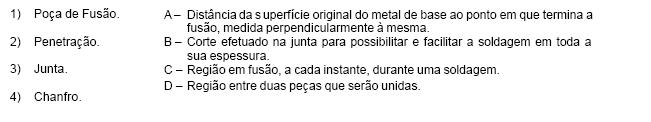 1) Poça de Fusão.

2) Penetração.

3) Junta.

4) Chanfro.

A – Distância da s uperfície original do metal de base ao ponto em que termina a fusão, medida perpendicularmente à mesma.

B – Corte efetuado na junta para possibilitar e facilitar a soldagem em toda a sua espessura.

C – Região em fusão, a cada instante, durante uma soldagem.

D – Região entre duas peças que serão unidas.